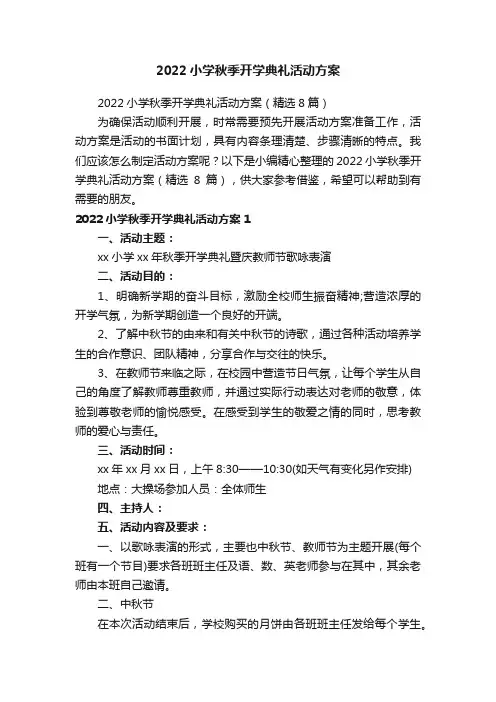 2022 小学秋季开学典礼活动方案

2022 小学秋季开学典礼活动方案（精选 8 篇）

为确保活动顺利开展，时常需要预先开展活动方案准备工作，活动方案是活动的书面计划，具有内容条理清楚、步骤清晰的特点。我们应该怎么制定活动方案呢？以下是小编精心整理的 2022 小学秋季开学典礼活动方案（精选 8 篇），供大家参考借鉴，希望可以帮助到有需要的朋友。

2022 小学秋季开学典礼活动方案 1

一、活动主题：

xx 小学 xx 年秋季开学典礼暨庆教师节歌咏表演

二、活动目的：

1、明确新学期的奋斗目标，激励全校师生振奋精神;营造浓厚的开学气氛，为新学期创造一个良好的开端。

2、了解中秋节的由来和有关中秋节的诗歌，通过各种活动培养学生的合作意识、团队精神，分享合作与交往的快乐。

3、在教师节来临之际，在校园中营造节日气氛，让每个学生从自己的角度了解教师尊重教师，并通过实际行动表达对老师的敬意，体验到尊敬老师的愉悦感受。在感受到学生的敬爱之情的同时，思考教师的爱心与责任。

三、活动时间：

xx 年 xx 月 xx 日，上午 8:30——10:30(如天气有变化另作安排)

地点：大操场参加人员：全体师生

四、主持人：

五、活动内容及要求：

一、以歌咏表演的形式，主要也中秋节、教师节为主题开展(每个班有一个节目)要求各班班主任及语、数、英老师参与在其中，其余老师由本班自己邀请。

二、中秋节

在本次活动结束后，学校购买的月饼由各班班主任发给每个学生。